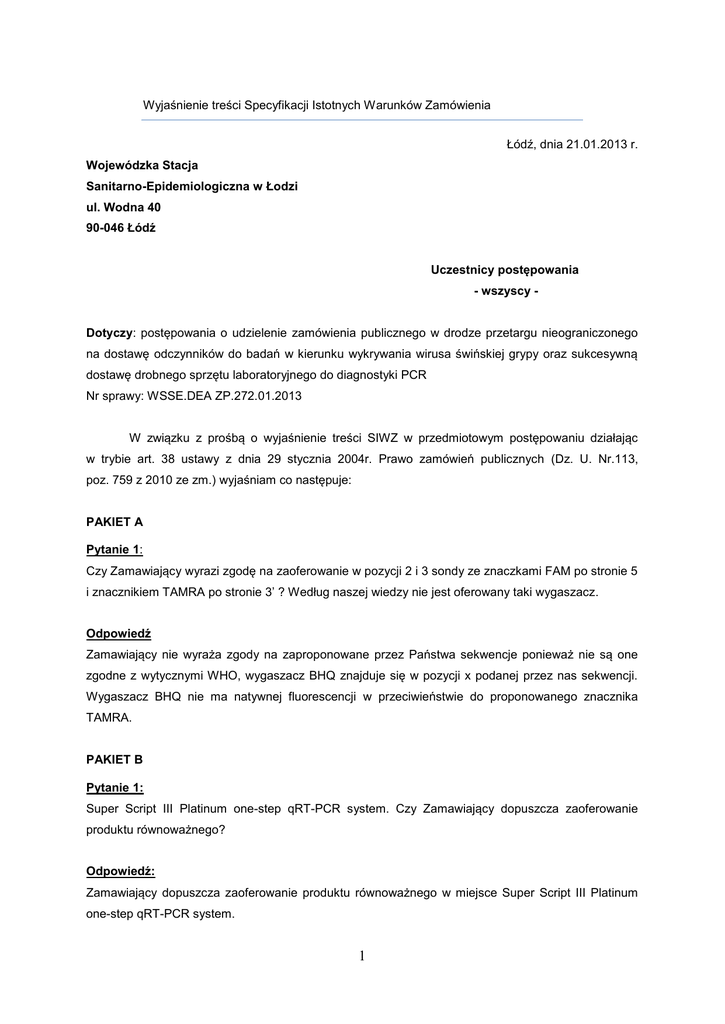 Wyjaśnienie treści Specyfikacji Istotnych Warunków Zamówienia

Łódź, dnia 21.01.2013 r.

Wojewódzka Stacja
Sanitarno-Epidemiologiczna w Łodzi
ul. Wodna 40
90-046 Łódź

Uczestnicy postępowania
- wszyscy -

Dotyczy: postępowania o udzielenie zamówienia publicznego w drodze przetargu nieograniczonego na dostawę odczynników do badań w kierunku wykrywania wirusa świńskiej grypy oraz sukcesywną dostawę drobnego sprzętu laboratoryjnego do diagnostyki PCR
Nr sprawy: WSSE.DEA ZP.272.01.2013

W związku z prośbą o wyjaśnienie treści SIWZ w przedmiotowym postępowaniu działając w trybie art. 38 ustawy z dnia 29 stycznia 2004r. Prawo zamówień publicznych (Dz. U. Nr.113, poz. 759 z 2010 ze zm.) wyjaśniam co następuje:

PAKIET A

Pytanie 1:
Czy Zamawiający wyrazi zgodę na zaoferowanie w pozycji 2 i 3 sondy ze znaczkami FAM po stronie 5 i znacznikiem TAMRA po stronie 3' ? Według naszej wiedzy nie jest oferowany taki wygaszacz.

Odpowiedź
Zamawiający nie wyraża zgody na zaproponowane przez Państwa sekwencje ponieważ nie są one zgodne z wytycznymi WHO, wygaszacz BHQ znajduje się w pozycji x podanej przez nas sekwencji. Wygaszacz BHQ nie ma natywnej fluorescencji w przeciwieństwie do proponowanego znacznika TAMRA.

PAKIET B

Pytanie 1:
Super Script III Platinum one-step qRT-PCR system. Czy Zamawiający dopuszcza zaoferowanie produktu równoważnego?

Odpowiedź:
Zamawiający dopuszcza zaoferowanie produktu równoważnego w miejsce Super Script III Platinum one-step qRT-PCR system.

1